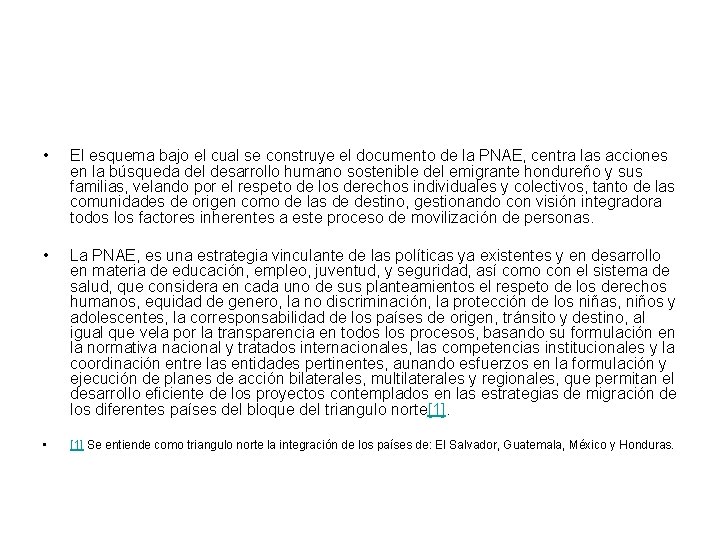 • El esquema bajo el cual se construye el documento de la PNAE, centra las acciones en la búsqueda del desarrollo humano sostenible del emigrante hondureño y sus familias, velando por el respeto de los derechos individuales y colectivos, tanto de las comunidades de origen como de las de destino, gestionando con visión integradora todos los factores inherentes a este proceso de movilización de personas.

• La PNAE, es una estrategia vinculante de las políticas ya existentes y en desarrollo en materia de educación, empleo, juventud, y seguridad, así como con el sistema de salud, que considera en cada uno de sus planteamientos el respeto de los derechos humanos, equidad de genero, la no discriminación, la protección de los niñas, niños y adolescentes, la corresponsabilidad de los países de origen, tránsito y destino, al igual que vela por la transparencia en todos los procesos, basando su formulación en la normativa nacional y tratados internacionales, las competencias institucionales y la coordinación entre las entidades pertinentes, aunando esfuerzos en la formulación y ejecución de planes de acción bilaterales, multilaterales y regionales, que permitan el desarrollo eficiente de los proyectos contemplados en las estrategias de migración de los diferentes países del bloque del triangulo norte[1].

• [1] Se entiende como triangulo norte la integración de los países de: El Salvador, Guatemala, México y Honduras.